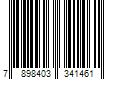 7 898403 341461